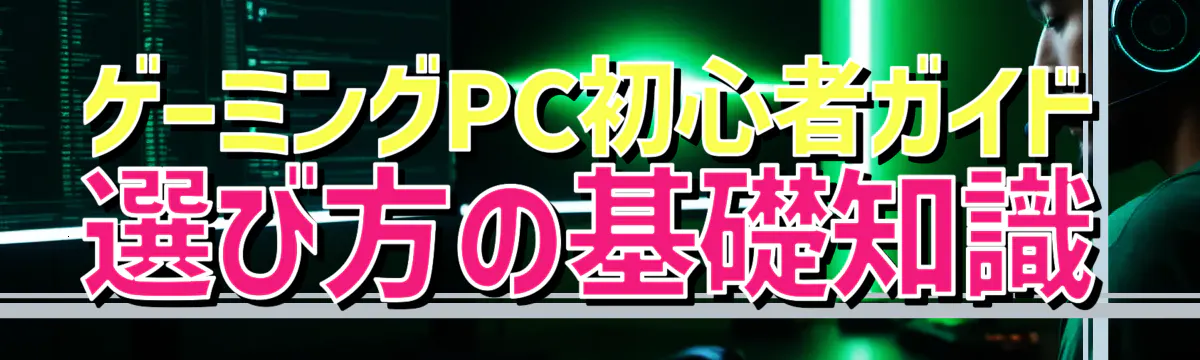 ゲーミングPC初心者ガイド
選び方の基礎知識